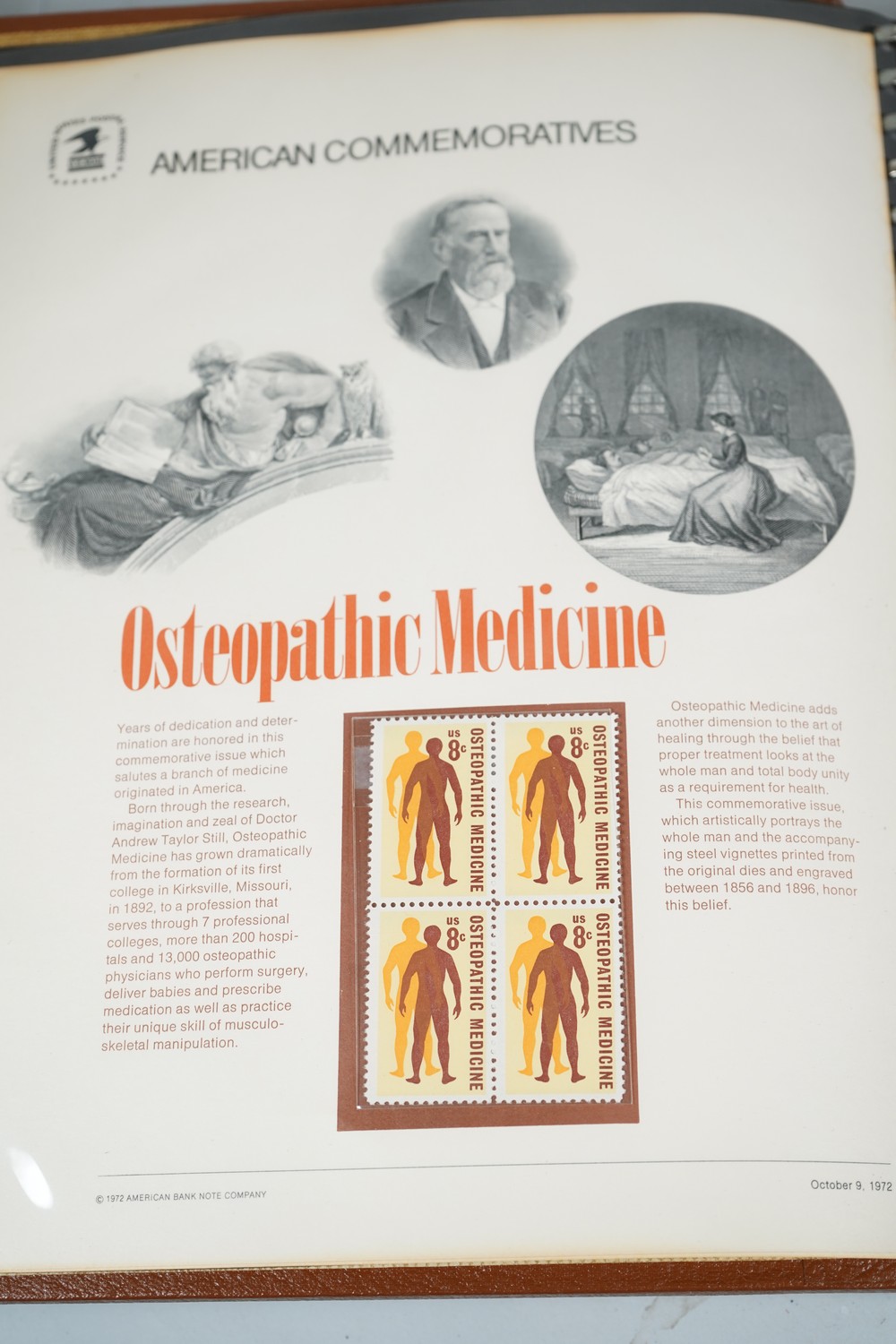 AMERICAN COMMEMORATIVES

Osteopathic Medicine

Years of dedication and determination are honored in this commemorative issue which salutes a branch of medicine originated in America.
Born through the research, imagination and zeal of Doctor Andrew Taylor Still, Osteopathic Medicine has grown dramatically from the formation of its first college in Kirksville, Missouri, in 1892, to a profession that serves through 7 professional colleges, more than 200 hospitals and 13,000 osteopathic physicians who perform surgery, deliver babies and prescribe medication as well as practice their unique skill of musculoskeletal manipulation.

US 8c OSTEOPATHIC MEDICINE

US 8c OSTEOPATHIC MEDICINE

US 8c OSTEOPATHIC MEDICINE

US 8c OSTEOPATHIC MEDICINE

Osteopathic Medicine adds another dimension to the art of healing through the belief that proper treatment looks at the whole man and total body unity as a requirement for health.
This commemorative issue, which artistically portrays the whole man and the accompanying steel vignettes printed from the original dies and engraved between 1856 and 1896, honor this belief.

© 1972 AMERICAN BANK NOTE COMPANY

October 9, 1972